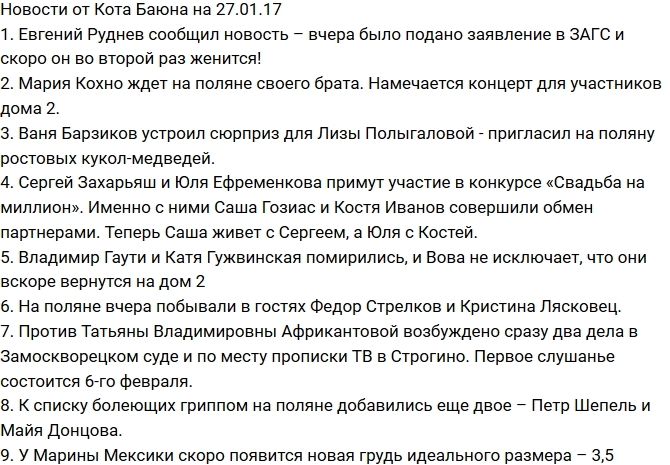 Новости от Кота Баюна на 27.01.17
1. Евгений Руднев сообщил новость – вчера было подано заявление в ЗАГС и скоро он во второй раз женится!
2. Мария Кохно ждет на поляне своего брата. Намечается концерт для участников дома 2.
3. Ваня Барзиков устроил сюрприз для Лизы Полыгаловой - пригласил на поляну ростовых кукол-медведей.
4. Сергей Захарьяш и Юля Ефременкова примут участие в конкурсе «Свадьба на миллион». Именно с ними Саша Гозиас и Костя Иванов совершили обмен партнерами. Теперь Саша живет с Сергеем, а Юля с Костей.
5. Владимир Гаути и Катя Гужвинская помирились, и Вова не исключает, что они вскоре вернутся на дом 2
6. На поляне вчера побывали в гостях Федор Стрелков и Кристина Лясковец.
7. Против Татьяны Владимировны Африкантовой возбуждено сразу два дела в Замоскворецком суде и по месту прописки ТВ в Строгино. Первое слушанье состоится 6-го февраля.
8. К списку болеющих гриппом на поляне добавились еще двое – Петр Шепель и Майя Донцова.
9. У Марины Мексики скоро появится новая грудь идеального размера – 3,5